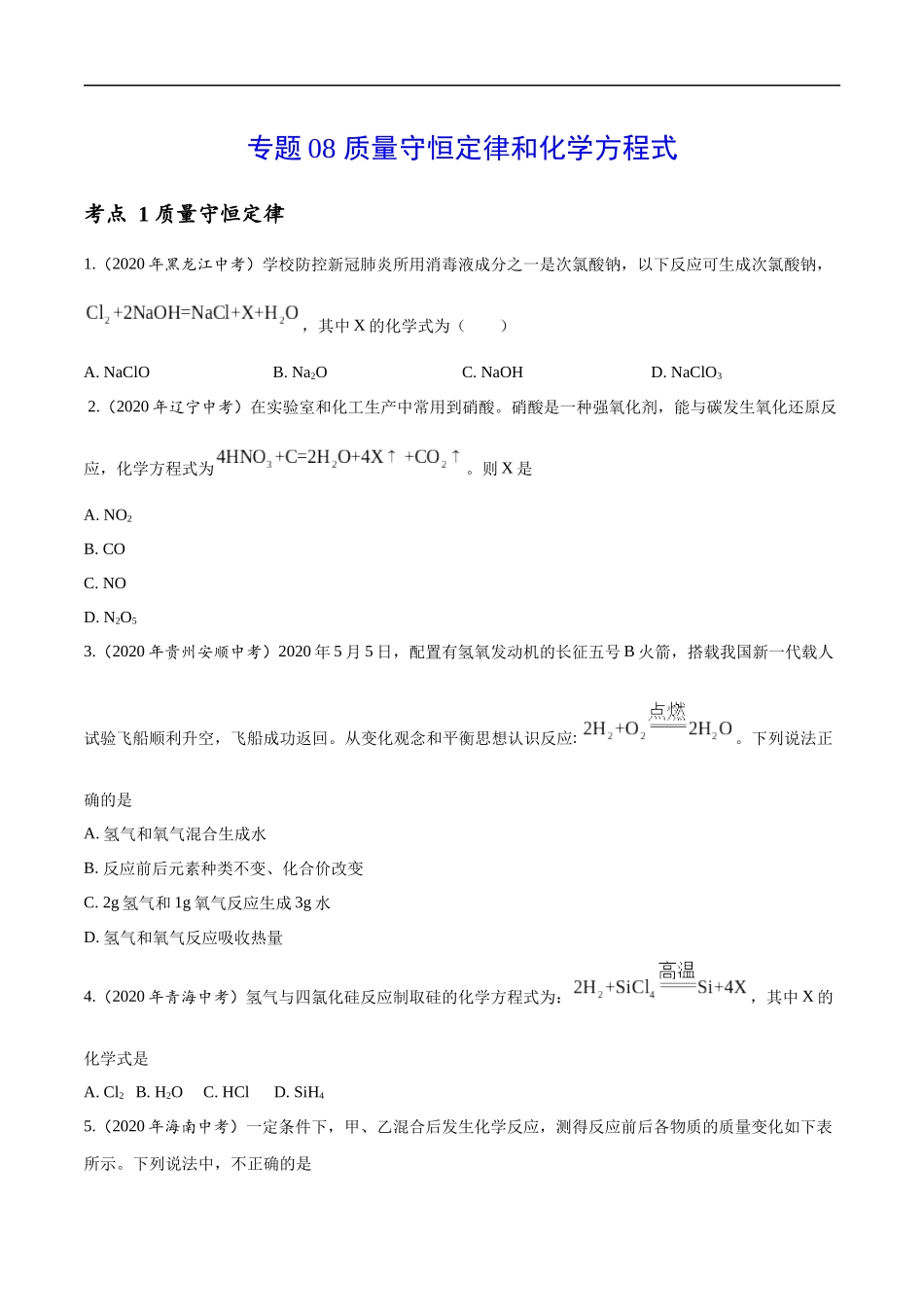 专题 08 质量守恒定律和化学方程式

考点 1 质量守恒定律

1.（2020 年黑龙江中考）学校防控新冠肺炎所用消毒液成分之一是次氯酸钠，以下反应可生成次氯酸钠，$Cl_2+2NaOH=NaCl+X+H_2O$，其中 X 的化学式为（　　）

A. NaClO　　B. $Na_2O$　　C. NaOH　　D. $NaClO_3$

2.（2020 年辽宁中考）在实验室和化工生产中常用到硝酸。硝酸是一种强氧化剂，能与碳发生氧化还原反应，化学方程式为 $4HNO_3+C=2H_2O+4X\uparrow+CO_2\uparrow$。则 X 是

A. $NO_2$

B. CO

C. NO

D. $N_2O_5$

3.（2020 年贵州安顺中考）2020 年 5 月 5 日，配置有氢氧发动机的长征五号 B 火箭，搭载我国新一代载人试验飞船顺利升空，飞船成功返回。从变化观念和平衡思想认识反应: $2H_2+O_2\xlongequal{点燃}2H_2O$。下列说法正确的是

A. 氢气和氧气混合生成水

B. 反应前后元素种类不变、化合价改变

C. 2g 氢气和 1g 氧气反应生成 3g 水

D. 氢气和氧气反应吸收热量

4.（2020 年青海中考）氢气与四氯化硅反应制取硅的化学方程式为：$2H_2+SiCl_4\xlongequal{高温}Si+4X$，其中 X 的化学式是

A. $Cl_2$　B. $H_2O$　C. HCl　D. $SiH_4$

5.（2020 年海南中考）一定条件下，甲、乙混合后发生化学反应，测得反应前后各物质的质量变化如下表所示。下列说法中，不正确的是